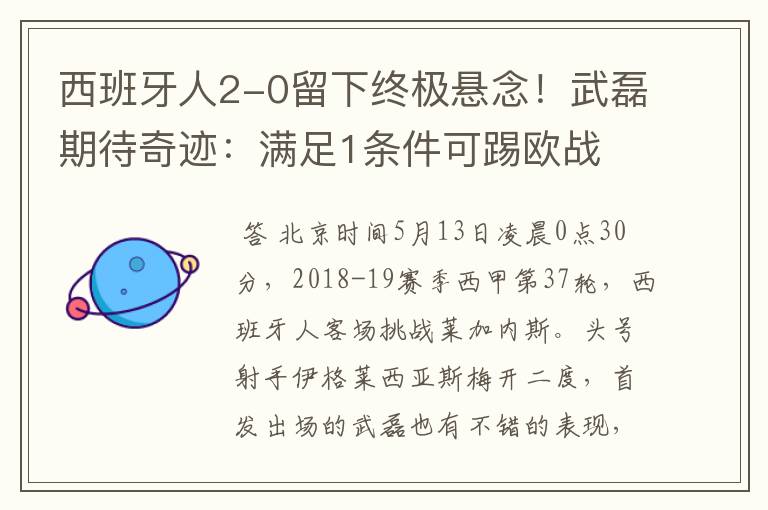 西班牙人2-0留下终极悬念！武磊期待奇迹：满足1条件可踢欧战

答 北京时间5月13日凌晨0点30分，2018-19赛季西甲第37轮，西班牙人客场挑战莱加内斯。头号射手伊格莱西亚斯梅开二度，首发出场的武磊也有不错的表现，